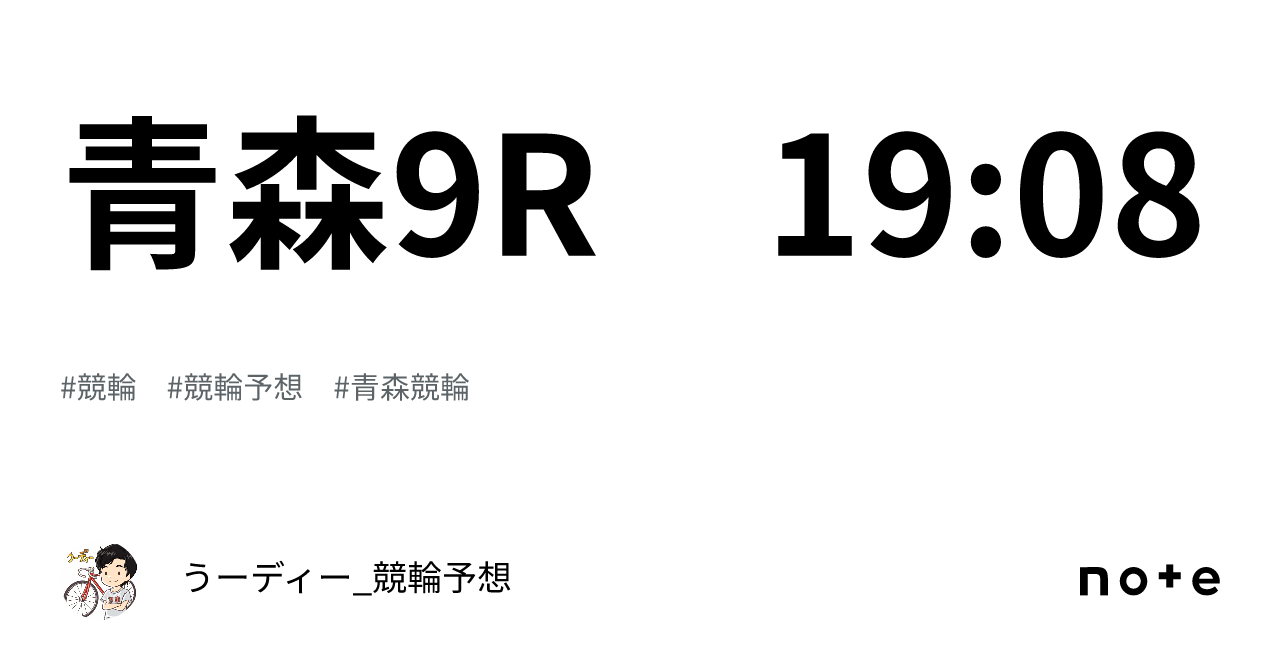 青森9R　19:08

#競輪　#競輪予想　#青森競輪

うーディー_競輪予想

note